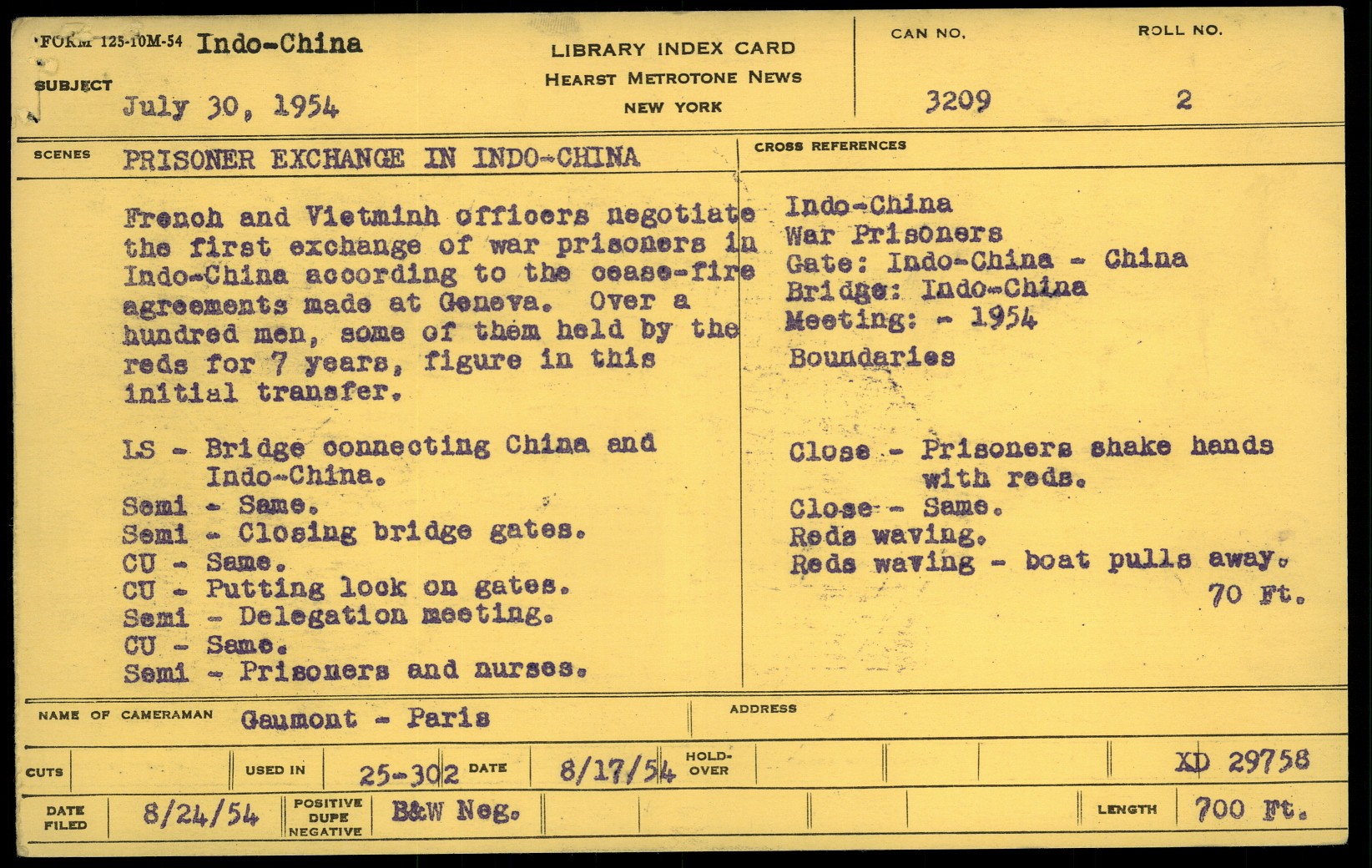 FORM 125-10M-54 Indo-China
SUBJECT
July 30, 1954

LIBRARY INDEX CARD
HEARST METROTONE NEWS
NEW YORK

CAN NO.
3209

ROLL NO.
2

SCENES PRISONER EXCHANGE IN INDO-CHINA

French and Vietminh officers negotiate the first exchange of war prisoners in Indo-China according to the cease-fire agreements made at Geneva. Over a hundred men, some of them held by the reds for 7 years, figure in this initial transfer.

LS - Bridge connecting China and Indo-China.
Semi - Same.
Semi - Closing bridge gates.
CU - Same.
CU - Putting lock on gates.
Semi - Delegation meeting.
CU - Same.
Semi - Prisoners and nurses.

CROSS REFERENCES
Indo-China
War Prisoners
Gate: Indo-China - China
Bridge: Indo-China
Meeting: - 1954
Boundaries

Close - Prisoners shake hands with reds.
Close - Same.
Reds waving.
Reds waving - boat pulls away.
70 Ft.

NAME OF CAMERAMAN Gaumont - Paris
ADDRESS

CUTS
USED IN 25-302
DATE 8/17/54
HOLD-OVER
XD 29758

DATE FILED 8/24/54
POSITIVE DUPE NEGATIVE B&W Neg.
LENGTH 700 Ft.